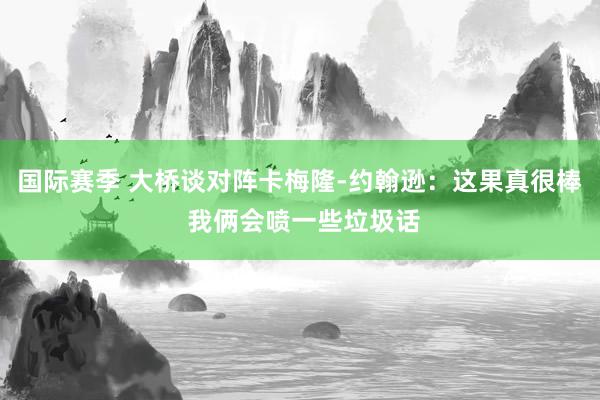 国际赛季 大桥谈对阵卡梅隆-约翰逊：这果真很棒 我俩会喷一些垃圾话